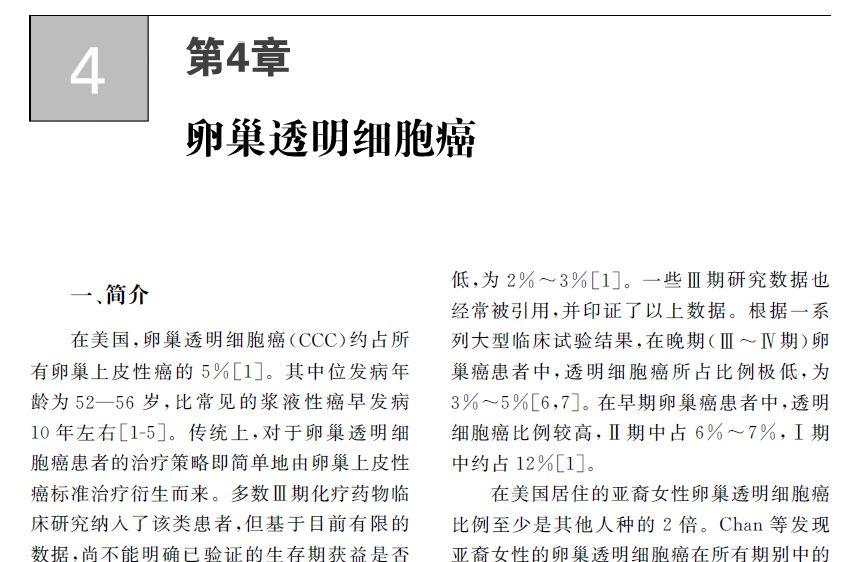 4

第4章

卵巢透明细胞癌

一、简介

在美国，卵巢透明细胞癌(CCC)约占所有卵巢上皮性癌的 5%[1]。其中位发病年龄为 52—56 岁，比常见的浆液性癌早发病 10 年左右[1-5]。传统上，对于卵巢透明细胞癌患者的治疗策略即简单地由卵巢上皮性癌标准治疗衍生而来。多数Ⅲ期化疗药物临床研究纳入了该类患者，但基于目前有限的数据，尚不能明确已验证的生存期获益是否

低，为 2%～3%[1]。一些Ⅲ期研究数据也经常被引用，并印证了以上数据。根据一系列大型临床试验结果，在晚期(Ⅲ～Ⅳ期)卵巢癌患者中，透明细胞癌所占比例极低，为 3%～5%[6,7]。在早期卵巢癌患者中，透明细胞癌比例较高，Ⅱ期中占 6%～7%，Ⅰ期中约占 12%[1]。

在美国居住的亚裔女性卵巢透明细胞癌比例至少是其他人种的 2 倍。Chan 等发现亚裔女性的卵巢透明细胞癌在所有期别中的